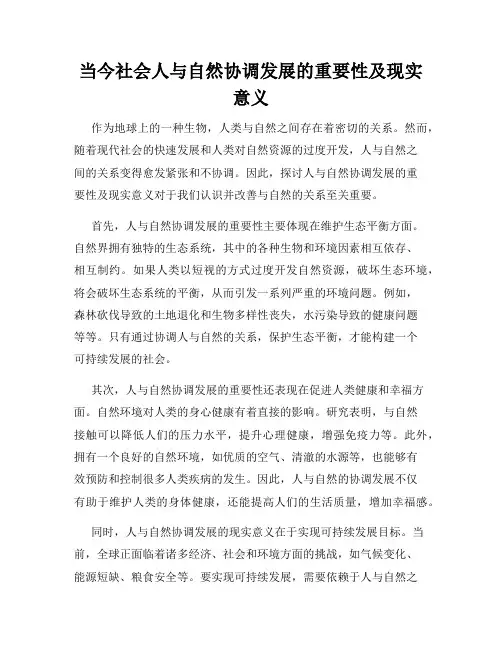 当今社会人与自然协调发展的重要性及现实意义

作为地球上的一种生物，人类与自然之间存在着密切的关系。然而，随着现代社会的快速发展和人类对自然资源的过度开发，人与自然之间的关系变得愈发紧张和不协调。因此，探讨人与自然协调发展的重要性及现实意义对于我们认识并改善与自然的关系至关重要。

首先，人与自然协调发展的重要性主要体现在维护生态平衡方面。自然界拥有独特的生态系统，其中的各种生物和环境因素相互依存、相互制约。如果人类以短视的方式过度开发自然资源，破坏生态环境，将会破坏生态系统的平衡，从而引发一系列严重的环境问题。例如，森林砍伐导致的土地退化和生物多样性丧失，水污染导致的健康问题等等。只有通过协调人与自然的关系，保护生态平衡，才能构建一个可持续发展的社会。

其次，人与自然协调发展的重要性还表现在促进人类健康和幸福方面。自然环境对人类的身心健康有着直接的影响。研究表明，与自然接触可以降低人们的压力水平，提升心理健康，增强免疫力等。此外，拥有一个良好的自然环境，如优质的空气、清澈的水源等，也能够有效预防和控制很多人类疾病的发生。因此，人与自然的协调发展不仅有助于维护人类的身体健康，还能提高人们的生活质量，增加幸福感。

同时，人与自然协调发展的现实意义在于实现可持续发展目标。当前，全球正面临着诸多经济、社会和环境方面的挑战，如气候变化、能源短缺、粮食安全等。要实现可持续发展，需要依赖于人与自然之